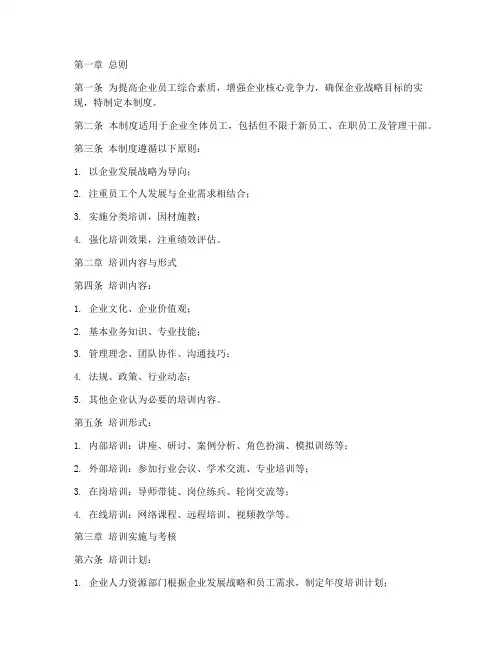 第一章 总则

第一条 为提高企业员工综合素质，增强企业核心竞争力，确保企业战略目标的实现，特制定本制度。

第二条 本制度适用于企业全体员工，包括但不限于新员工、在职员工及管理干部。

第三条 本制度遵循以下原则：

1. 以企业发展战略为导向；

2. 注重员工个人发展与企业需求相结合；

3. 实施分类培训，因材施教；

4. 强化培训效果，注重绩效评估。

第二章 培训内容与形式

第四条 培训内容：

1. 企业文化、企业价值观；

2. 基本业务知识、专业技能；

3. 管理理念、团队协作、沟通技巧；

4. 法规、政策、行业动态；

5. 其他企业认为必要的培训内容。

第五条 培训形式：

1. 内部培训：讲座、研讨、案例分析、角色扮演、模拟训练等；

2. 外部培训：参加行业会议、学术交流、专业培训等；

3. 在岗培训：导师带徒、岗位练兵、轮岗交流等；

4. 在线培训：网络课程、远程培训、视频教学等。

第三章 培训实施与考核

第六条 培训计划：

1. 企业人力资源部门根据企业发展战略和员工需求，制定年度培训计划；